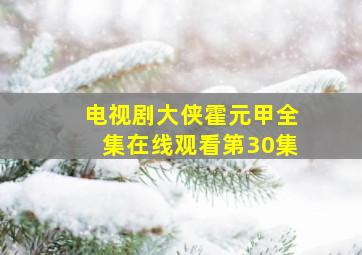 电视剧大侠霍元甲全集在线观看第30集